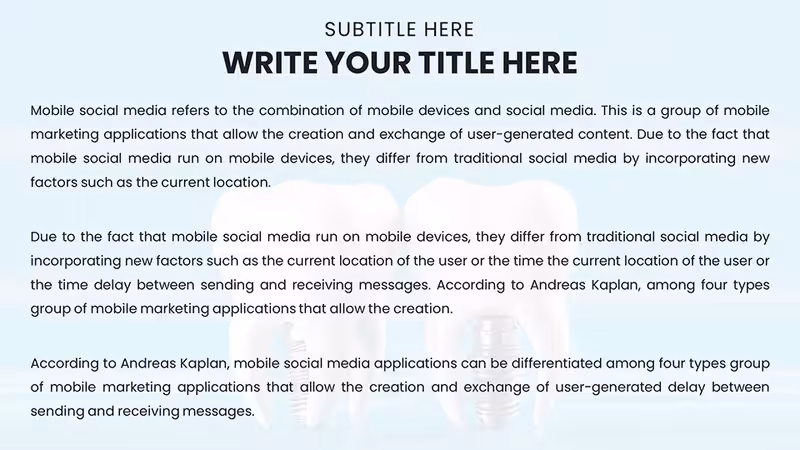 SUBTITLE HERE

WRITE YOUR TITLE HERE

Mobile social media refers to the combination of mobile devices and social media. This is a group of mobile marketing applications that allow the creation and exchange of user-generated content. Due to the fact that mobile social media run on mobile devices, they differ from traditional social media by incorporating new factors such as the current location.

Due to the fact that mobile social media run on mobile devices, they differ from traditional social media by incorporating new factors such as the current location of the user or the time the current location of the user or the time delay between sending and receiving messages. According to Andreas Kaplan, among four types group of mobile marketing applications that allow the creation.

According to Andreas Kaplan, mobile social media applications can be differentiated among four types group of mobile marketing applications that allow the creation and exchange of user-generated delay between sending and receiving messages.